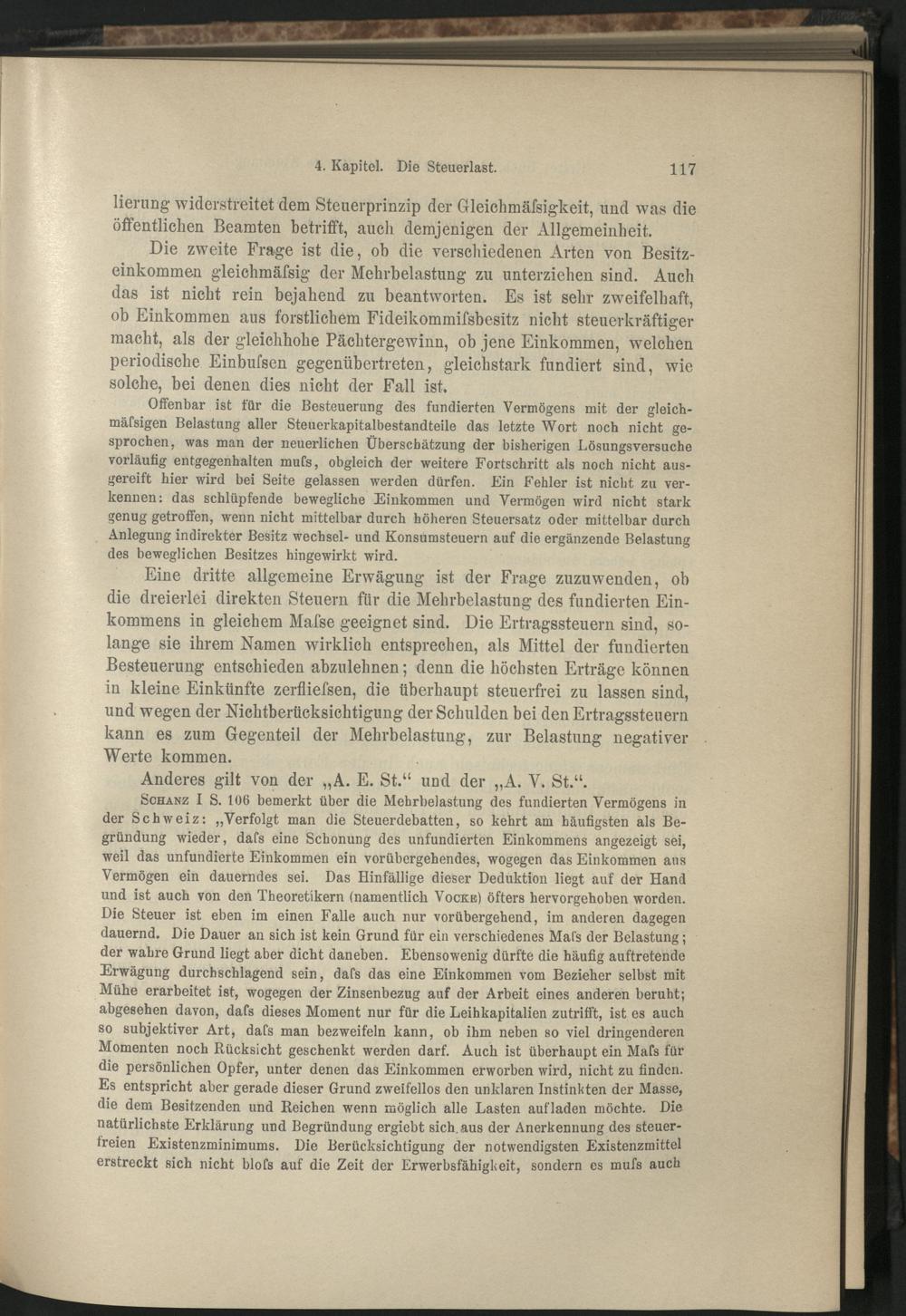 4. Kapitel. Die Steuerlast. 117

lierung widerstreitet dem Steuerprinzip der Gleichmäſsigkeit, und was die öffentlichen Beamten betrifft, auch demjenigen der Allgemeinheit.

Die zweite Frage ist die, ob die verschiedenen Arten von Besitzeinkommen gleichmäſsig der Mehrbelastung zu unterziehen sind. Auch das ist nicht rein bejahend zu beantworten. Es ist sehr zweifelhaft, ob Einkommen aus forstlichem Fideikommiſsbesitz nicht steuerkräftiger macht, als der gleichhohe Pächtergewinn, ob jene Einkommen, welchen periodische Einbuſsen gegenübertreten, gleichstark fundiert sind, wie solche, bei denen dies nicht der Fall ist.

Offenbar ist für die Besteuerung des fundierten Vermögens mit der gleichmäſsigen Belastung aller Steuerkapitalbestandteile das letzte Wort noch nicht gesprochen, was man der neuerlichen Überschätzung der bisherigen Lösungsversuche vorläufig entgegenhalten muſs, obgleich der weitere Fortschritt als noch nicht ausgereift hier wird bei Seite gelassen werden dürfen. Ein Fehler ist nicht zu verkennen: das schlüpfende bewegliche Einkommen und Vermögen wird nicht stark genug getroffen, wenn nicht mittelbar durch höheren Steuersatz oder mittelbar durch Anlegung indirekter Besitz wechsel- und Konsumsteuern auf die ergänzende Belastung des beweglichen Besitzes hingewirkt wird.

Eine dritte allgemeine Erwägung ist der Frage zuzuwenden, ob die dreierlei direkten Steuern für die Mehrbelastung des fundierten Einkommens in gleichem Maſse geeignet sind. Die Ertragssteuern sind, solange sie ihrem Namen wirklich entsprechen, als Mittel der fundierten Besteuerung entschieden abzulehnen; denn die höchsten Erträge können in kleine Einkünfte zerflieſsen, die überhaupt steuerfrei zu lassen sind, und wegen der Nichtberücksichtigung der Schulden bei den Ertragssteuern kann es zum Gegenteil der Mehrbelastung, zur Belastung negativer Werte kommen.

Anderes gilt von der „A. E. St.“ und der „A. V. St.“.

Schanz I S. 106 bemerkt über die Mehrbelastung des fundierten Vermögens in der Schweiz: „Verfolgt man die Steuerdebatten, so kehrt am häufigsten als Begründung wieder, daſs eine Schonung des unfundierten Einkommens angezeigt sei, weil das unfundierte Einkommen ein vorübergehendes, wogegen das Einkommen aus Vermögen ein dauerndes sei. Das Hinfällige dieser Deduktion liegt auf der Hand und ist auch von den Theoretikern (namentlich Vocke) öfters hervorgehoben worden. Die Steuer ist eben im einen Falle auch nur vorübergehend, im anderen dagegen dauernd. Die Dauer an sich ist kein Grund für ein verschiedenes Maſs der Belastung; der wahre Grund liegt aber dicht daneben. Ebensowenig dürfte die häufig auftretende Erwägung durchschlagend sein, daſs das eine Einkommen vom Bezieher selbst mit Mühe erarbeitet ist, wogegen der Zinsenbezug auf der Arbeit eines anderen beruht; abgesehen davon, daſs dieses Moment nur für die Leihkapitalien zutrifft, ist es auch so subjektiver Art, daſs man bezweifeln kann, ob ihm neben so viel dringenderen Momenten noch Rücksicht geschenkt werden darf. Auch ist überhaupt ein Maſs für die persönlichen Opfer, unter denen das Einkommen erworben wird, nicht zu finden. Es entspricht aber gerade dieser Grund zweifellos den unklaren Instinkten der Masse, die dem Besitzenden und Reichen wenn möglich alle Lasten aufladen möchte. Die natürlichste Erklärung und Begründung ergiebt sich aus der Anerkennung des steuerfreien Existenzminimums. Die Berücksichtigung der notwendigsten Existenzmittel erstreckt sich nicht bloſs auf die Zeit der Erwerbsfähigkeit, sondern es muſs auch